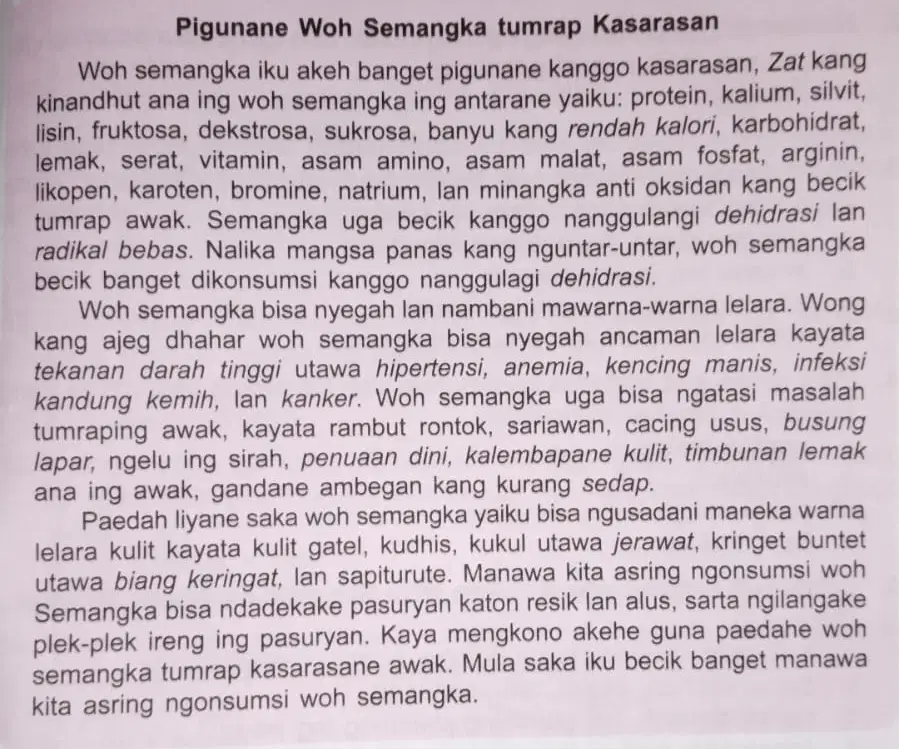 Pigunane Woh Semangka tumrap Kasarasan

Woh semangka iku akeh banget pigunane kanggo kasarasan, Zat kang kinandhut ana ing woh semangka ing antarane yaiku: protein, kalium, silvit, lisin, fruktosa, dekstrosa, sukrosa, banyu kang rendah kalori, karbohidrat, lemak, serat, vitamin, asam amino, asam malat, asam fosfat, arginin, likopen, karoten, bromine, natrium, lan minangka anti oksidan kang becik tumrap awak. Semangka uga becik kanggo nanggulangi dehidrasi lan radikal bebas. Nalika mangsa panas kang nguntar-untar, woh semangka becik banget dikonsumsi kanggo nanggulagi dehidrasi.

Woh semangka bisa nyegah lan nambani mawarna-warna lelara. Wong kang ajeg dhahar woh semangka bisa nyegah ancaman lelara kayata tekanan darah tinggi utawa hipertensi, anemia, kencing manis, infeksi kandung kemih, lan kanker. Woh semangka uga bisa ngatasi masalah tumraping awak, kayata rambut rontok, sariawan, cacing usus, busung lapar, ngelu ing sirah, penuaan dini, kalembapane kulit, timbunan lemak ana ing awak, gandane ambegan kang kurang sedap.

Paedah liyane saka woh semangka yaiku bisa ngusadani maneka warna lelara kulit kayata kulit gatel, kudhis, kukul utawa jerawat, kringet buntet utawa biang keringat, lan sapiturute. Manawa kita asring ngonsumsi woh Semangka bisa ndadekake pasuryan katon resik lan alus, sarta ngilangake plek-plek ireng ing pasuryan. Kaya mengkono akehe guna paedahe woh semangka tumrap kasarasane awak. Mula saka iku becik banget manawa kita asring ngonsumsi woh semangka.